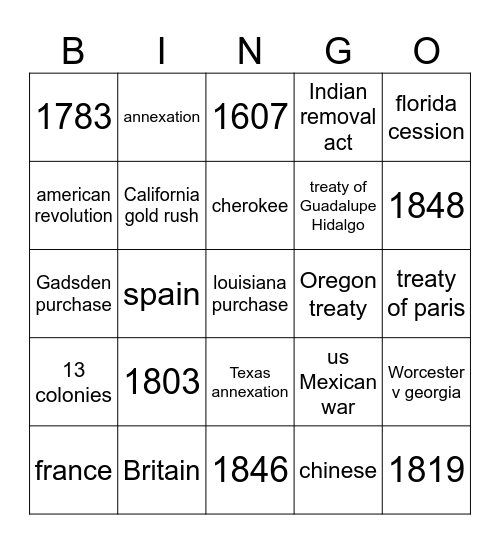 | B | I | N | G | O |
|---|---|---|---|---|
| 1783 | annexation | 1607 | Indian removal act | florida cession |
| american revolution | California gold rush | cherokee | treaty of Guadalupe Hidalgo | 1848 |
| Gadsden purchase | spain | louisiana purchase | Oregon treaty | treaty of paris |
| 13 colonies | 1803 | Texas annexation | us Mexican war | Worcester v georgia |
| france | Britain | 1846 | chinese | 1819 |